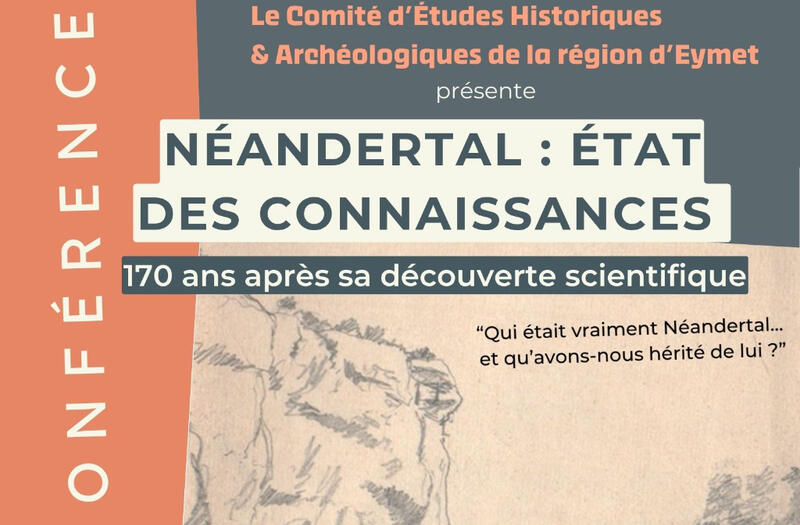 ONFÉRENCE

Le Comité d'Études Historiques & Archéologiques de la région d'Eymet
présente

NÉANDERTAL : ÉTAT DES CONNAISSANCES

170 ans après sa découverte scientifique

"Qui était vraiment Néandertal... et qu'avons-nous hérité de lui ?"